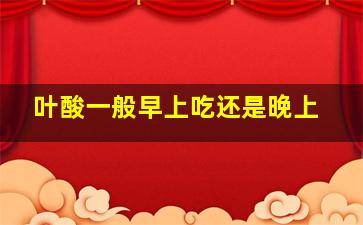 叶酸一般早上吃还是晚上